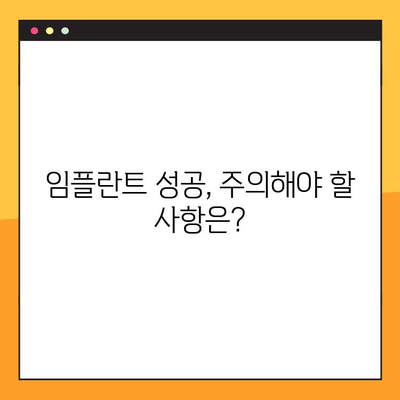 임플란트 성공, 주의해야 할 사항은?